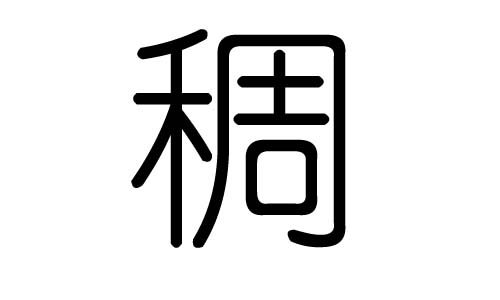 稠